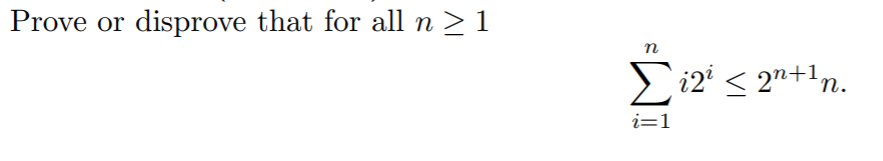 Prove or disprove that for all $n \geq 1$

$$\sum_{i=1}^{n} i2^i \leq 2^{n+1}n.$$